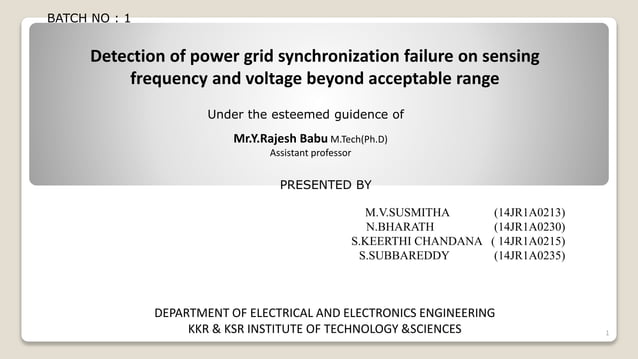 BATCH NO : 1

Detection of power grid synchronization failure on sensing frequency and voltage beyond acceptable range

Under the esteemed guidence of

Mr.Y.Rajesh Babu M.Tech(Ph.D)
Assistant professor

PRESENTED BY

M.V.SUSMITHA (14JR1A0213)
N.BHARATH (14JR1A0230)
S.KEERTHI CHANDANA ( 14JR1A0215)
S.SUBBAREDDY (14JR1A0235)

DEPARTMENT OF ELECTRICAL AND ELECTRONICS ENGINEERING
KKR & KSR INSTITUTE OF TECHNOLOGY &SCIENCES

1